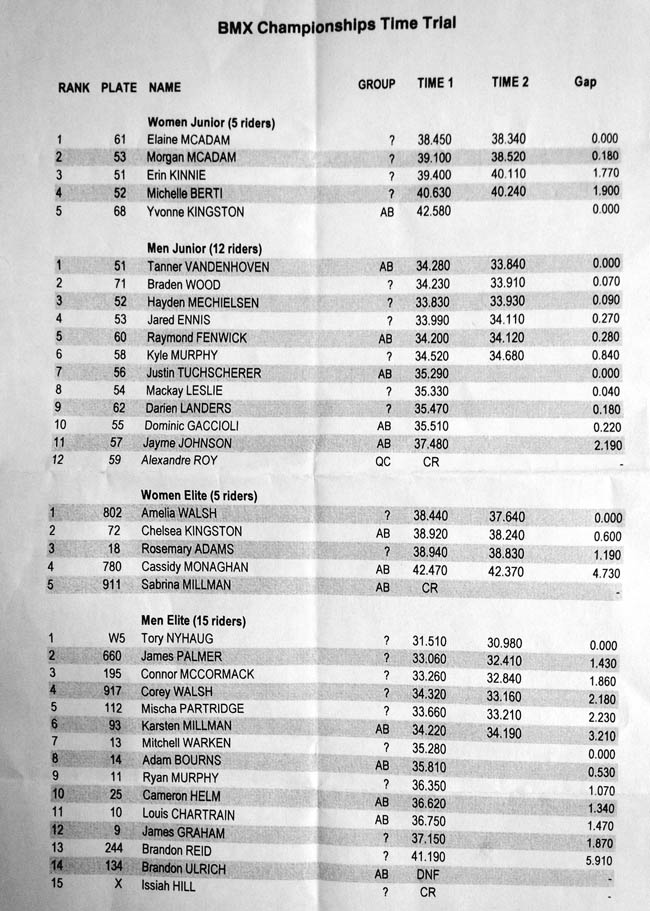 BMX Championships Time Trial

| RANK | PLATE | NAME | GROUP | TIME 1 | TIME 2 | Gap |
|---|---|---|---|---|---|---|
| | | **Women Junior (5 riders)** | | | | |
| 1 | 61 | Elaine MCADAM | ? | 38.450 | 38.340 | 0.000 |
| 2 | 53 | Morgan MCADAM | ? | 39.100 | 38.520 | 0.180 |
| 3 | 51 | Erin KINNIE | ? | 39.400 | 40.110 | 1.770 |
| 4 | 52 | Michelle BERTI | ? | 40.630 | 40.240 | 1.900 |
| 5 | 68 | Yvonne KINGSTON | AB | 42.580 | | 0.000 |
| | | **Men Junior (12 riders)** | | | | |
| 1 | 51 | Tanner VANDENHOVEN | AB | 34.280 | 33.840 | 0.000 |
| 2 | 71 | Braden WOOD | ? | 34.230 | 33.910 | 0.070 |
| 3 | 52 | Hayden MECHIELSEN | ? | 33.830 | 33.930 | 0.090 |
| 4 | 53 | Jared ENNIS | ? | 33.990 | 34.110 | 0.270 |
| 5 | 60 | Raymond FENWICK | AB | 34.200 | 34.120 | 0.280 |
| 6 | 58 | Kyle MURPHY | ? | 34.520 | 34.680 | 0.840 |
| 7 | 56 | Justin TUCHSCHERER | AB | 35.290 | | 0.000 |
| 8 | 54 | Mackay LESLIE | ? | 35.330 | | 0.040 |
| 9 | 62 | Darien LANDERS | ? | 35.470 | | 0.180 |
| 10 | 55 | Dominic GACCIOLI | AB | 35.510 | | 0.220 |
| 11 | 57 | Jayme JOHNSON | AB | 37.480 | | 2.190 |
| 12 | 59 | Alexandre ROY | QC | CR | | - |
| | | **Women Elite (5 riders)** | | | | |
| 1 | 802 | Amelia WALSH | ? | 38.440 | 37.640 | 0.000 |
| 2 | 72 | Chelsea KINGSTON | AB | 38.920 | 38.240 | 0.600 |
| 3 | 18 | Rosemary ADAMS | ? | 38.940 | 38.830 | 1.190 |
| 4 | 780 | Cassidy MONAGHAN | AB | 42.470 | 42.370 | 4.730 |
| 5 | 911 | Sabrina MILLMAN | AB | CR | | - |
| | | **Men Elite (15 riders)** | | | | |
| 1 | W5 | Tory NYHAUG | ? | 31.510 | 30.980 | 0.000 |
| 2 | 660 | James PALMER | ? | 33.060 | 32.410 | 1.430 |
| 3 | 195 | Connor MCCORMACK | ? | 33.260 | 32.840 | 1.860 |
| 4 | 917 | Corey WALSH | ? | 34.320 | 33.160 | 2.180 |
| 5 | 112 | Mischa PARTRIDGE | ? | 33.660 | 33.210 | 2.230 |
| 6 | 93 | Karsten MILLMAN | AB | 34.220 | 34.190 | 3.210 |
| 7 | 13 | Mitchell WARKEN | ? | 35.280 | | 0.000 |
| 8 | 14 | Adam BOURNS | AB | 35.810 | | 0.530 |
| 9 | 11 | Ryan MURPHY | ? | 36.350 | | 1.070 |
| 10 | 25 | Cameron HELM | AB | 36.620 | | 1.340 |
| 11 | 10 | Louis CHARTRAIN | AB | 36.750 | | 1.470 |
| 12 | 9 | James GRAHAM | ? | 37.150 | | 1.870 |
| 13 | 244 | Brandon REID | ? | 41.190 | | 5.910 |
| 14 | 134 | Brandon ULRICH | AB | DNF | | - |
| 15 | X | Issiah HILL | ? | CR | | - |